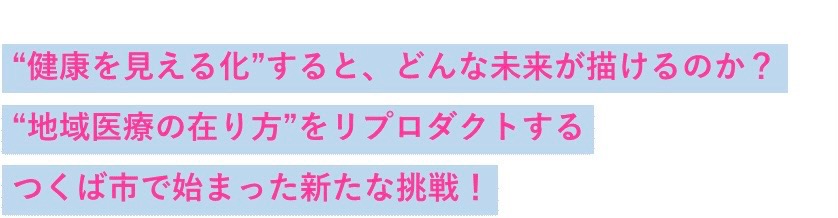 “健康を見える化”すると、どんな未来が描けるのか？

“地域医療の在り方”をリプロダクトする

つくば市で始まった新たな挑戦！